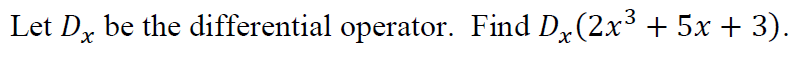 Let $D_x$ be the differential operator. Find $D_x(2x^3 + 5x + 3)$.